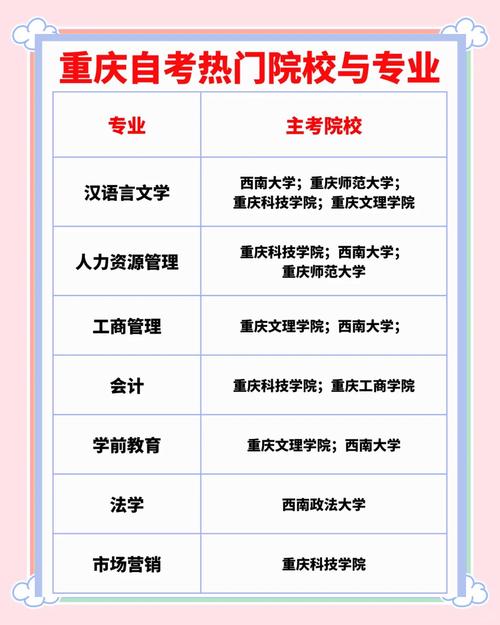 重庆自考热门院校与专业

| 专业 | 主考院校 |
|---|---|
| 汉语言文学 | 西南大学；重庆师范大学；重庆科技学院；重庆文理学院 |
| 人力资源管理 | 重庆科技学院；西南大学；重庆师范大学 |
| 工商管理 | 重庆文理学院；西南大学； |
| 会计 | 重庆科技学院；重庆工商学院 |
| 学前教育 | 重庆文理学院；西南大学 |
| 法学 | 西南政法大学 |
| 市场营销 | 重庆科技学院 |